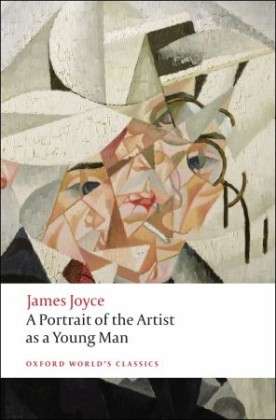 James Joyce
A Portrait of the Artist as a Young Man

OXFORD WORLD'S CLASSICS